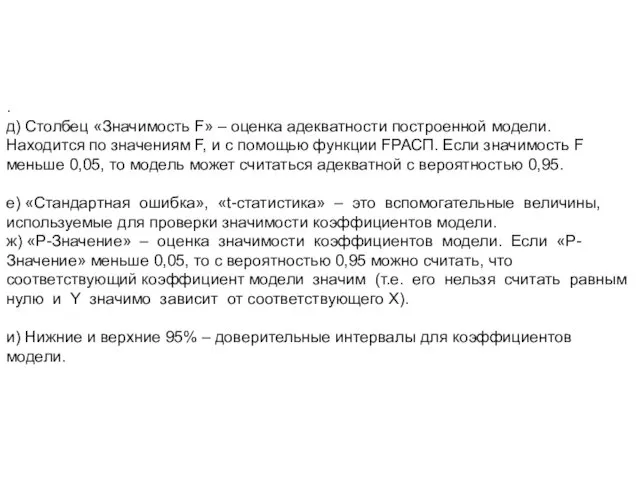 .
д) Столбец «Значимость F» – оценка адекватности построенной модели. Находится по значениям F, и с помощью функции FРАСП. Если значимость F меньше 0,05, то модель может считаться адекватной с вероятностью 0,95.

е) «Стандартная ошибка», «t-статистика» – это вспомогательные величины, используемые для проверки значимости коэффициентов модели.
ж) «Р-Значение» – оценка значимости коэффициентов модели. Если «Р-Значение» меньше 0,05, то с вероятностью 0,95 можно считать, что соответствующий коэффициент модели значим (т.е. его нельзя считать равным нулю и Y значимо зависит от соответствующего X).

и) Нижние и верхние 95% – доверительные интервалы для коэффициентов модели.